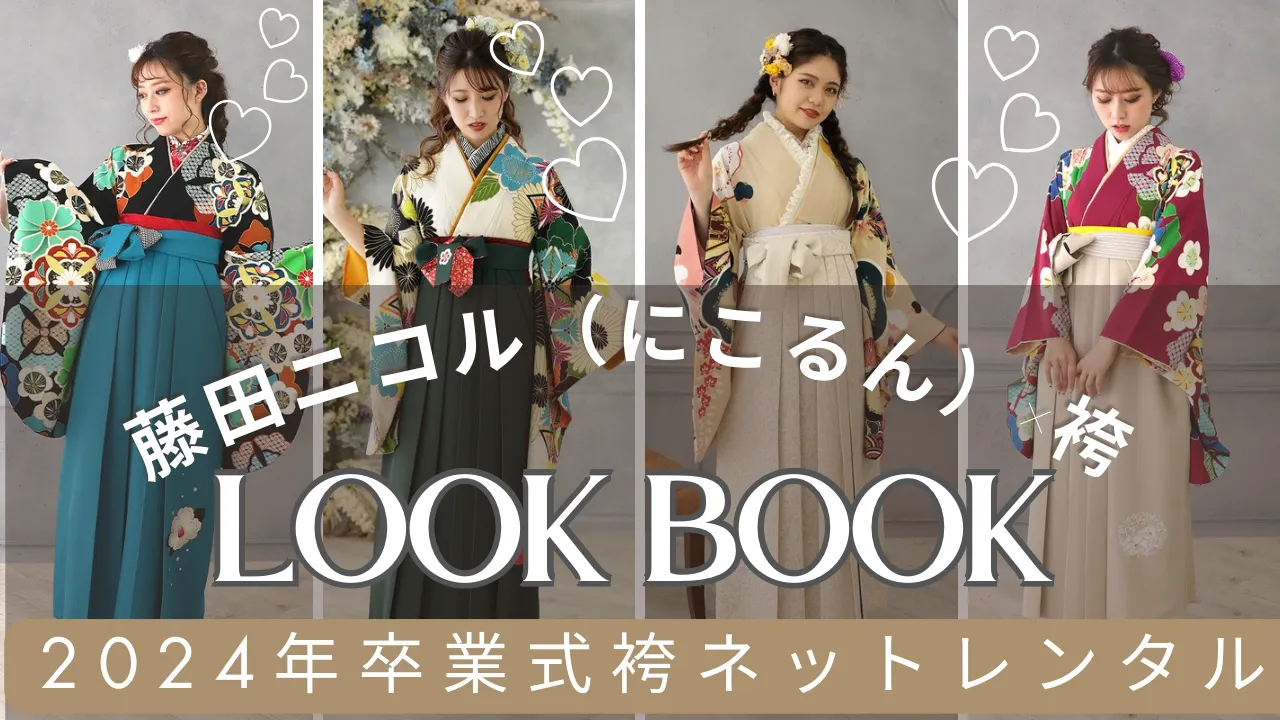 藤田ニコル（にこるん）×袴

LOOK BOOK

2024年卒業式袴ネットレンタル